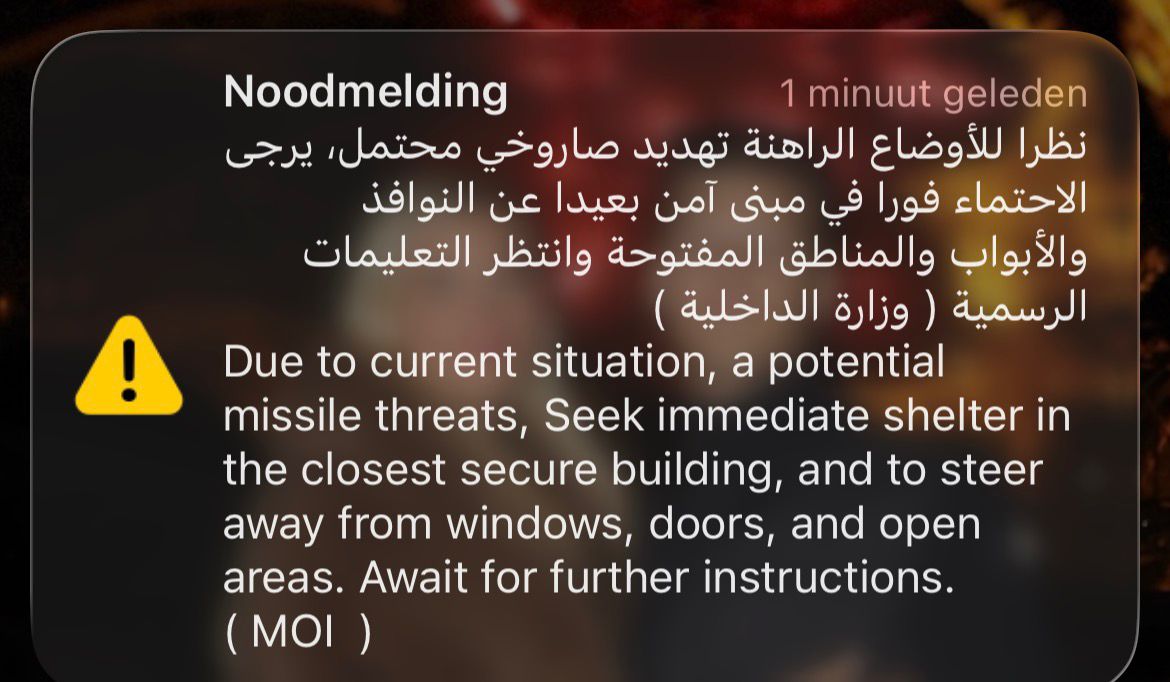 Noodmelding
1 minuut geleden

نظرا للأوضاع الراهنة تهديد صاروخي محتمل، يرجى الاحتماء فورا في مبنى آمن بعيدا عن النوافذ والأبواب والمناطق المفتوحة وانتظر التعليمات الرسمية ( وزارة الداخلية )

Due to current situation, a potential missile threats, Seek immediate shelter in the closest secure building, and to steer away from windows, doors, and open areas. Await for further instructions. ( MOI )